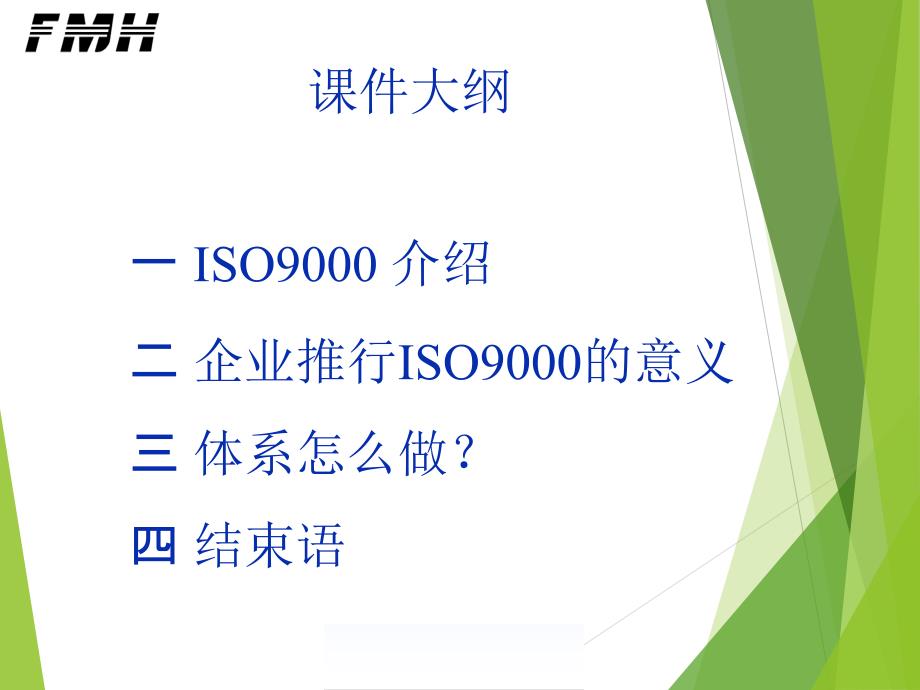 FMH

课件大纲

一 ISO9000 介绍

二 企业推行ISO9000的意义

三 体系怎么做?

四 结束语